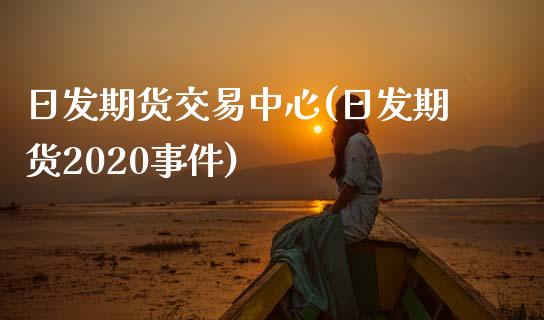 日发期货交易中心(日发期货2020事件)